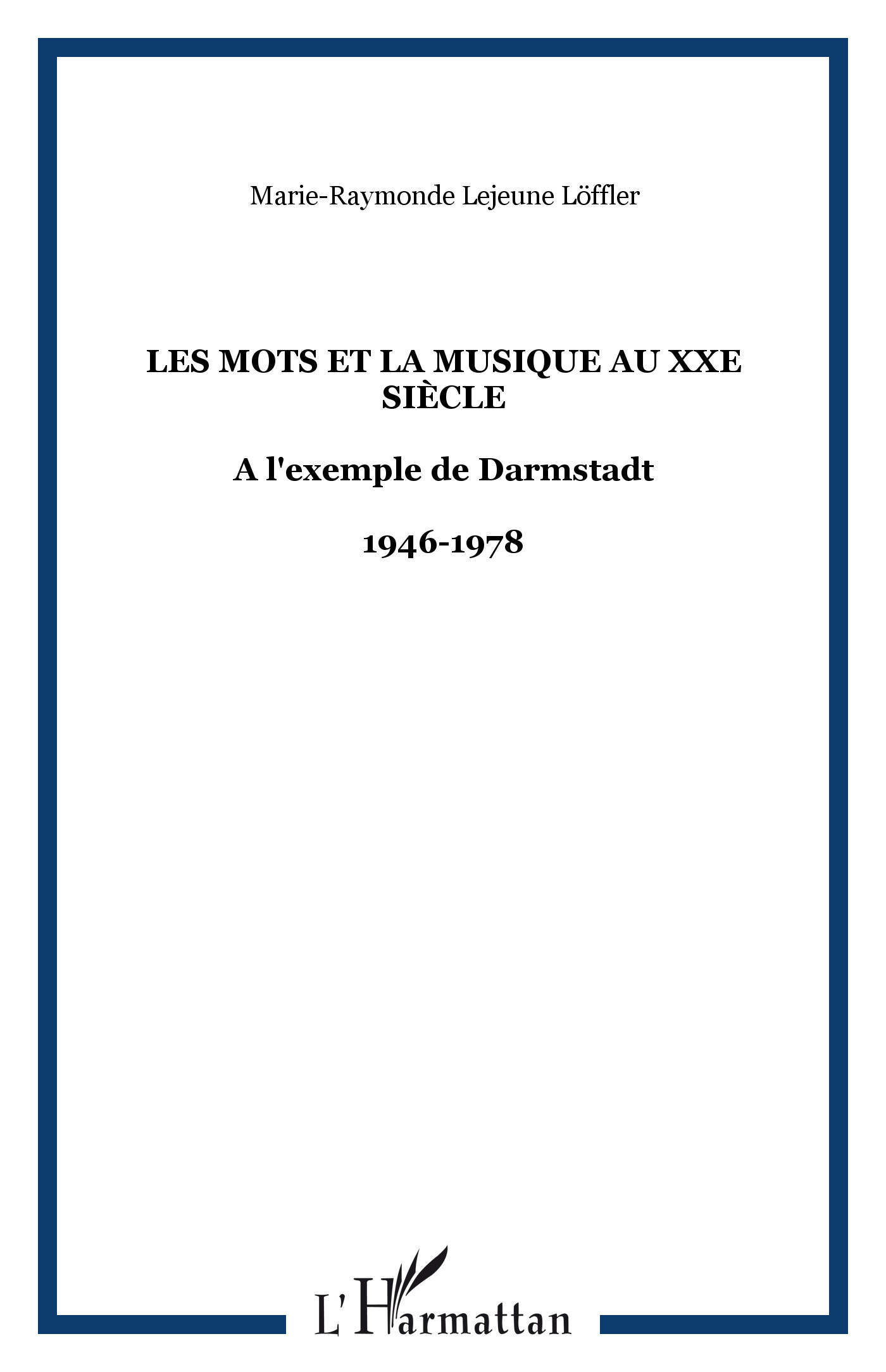 Marie-Raymonde Lejeune Löffler

LES MOTS ET LA MUSIQUE AU XXE SIÈCLE

A l'exemple de Darmstadt

1946-1978

L'Harmattan